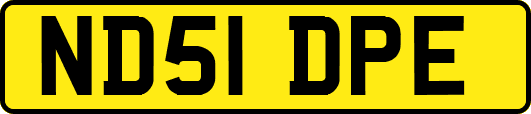 ND51 DPE